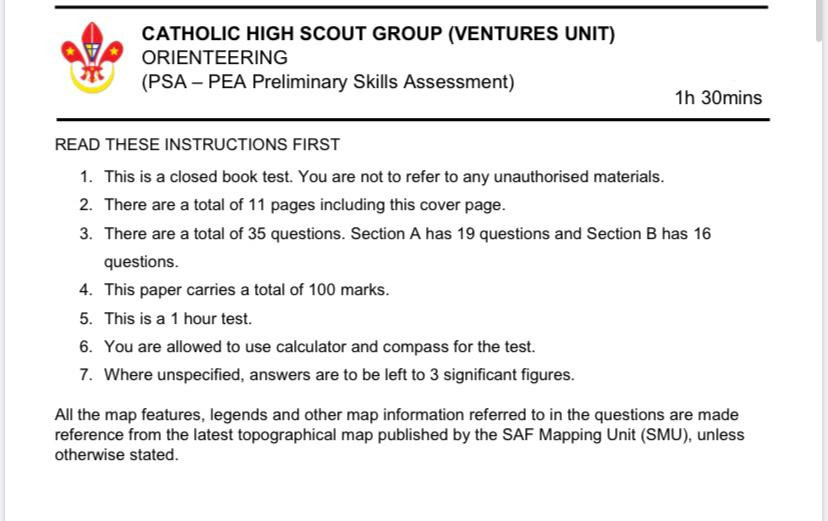 CATHOLIC HIGH SCOUT GROUP (VENTURES UNIT)
ORIENTEERING
(PSA – PEA Preliminary Skills Assessment)

1h 30mins

READ THESE INSTRUCTIONS FIRST

1. This is a closed book test. You are not to refer to any unauthorised materials.
2. There are a total of 11 pages including this cover page.
3. There are a total of 35 questions. Section A has 19 questions and Section B has 16 questions.
4. This paper carries a total of 100 marks.
5. This is a 1 hour test.
6. You are allowed to use calculator and compass for the test.
7. Where unspecified, answers are to be left to 3 significant figures.

All the map features, legends and other map information referred to in the questions are made reference from the latest topographical map published by the SAF Mapping Unit (SMU), unless otherwise stated.